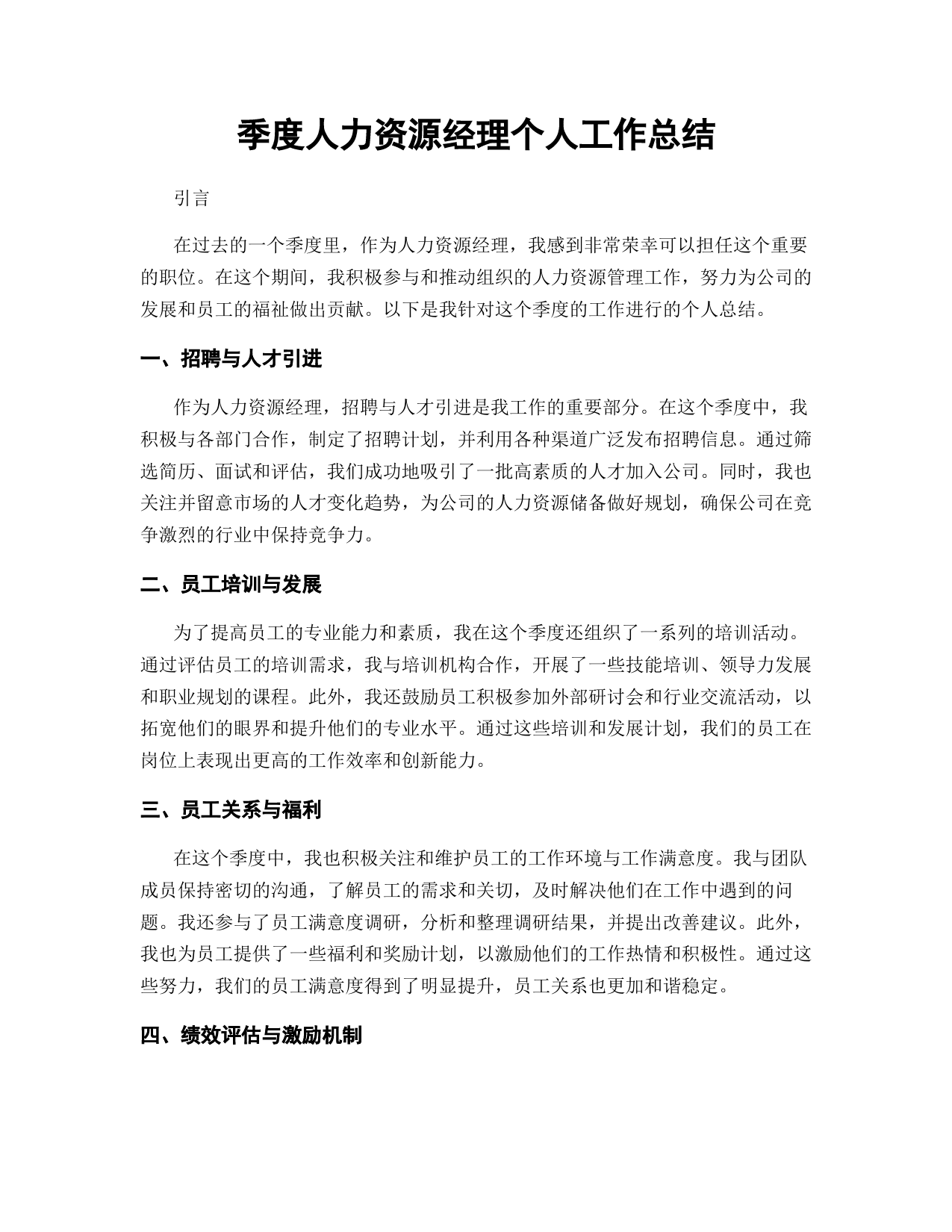 季度人力资源经理个人工作总结

引言

在过去的一个季度里，作为人力资源经理，我感到非常荣幸可以担任这个重要的职位。在这个期间，我积极参与和推动组织的人力资源管理工作，努力为公司的发展和员工的福祉做出贡献。以下是我针对这个季度的工作进行的个人总结。

一、招聘与人才引进

作为人力资源经理，招聘与人才引进是我工作的重要部分。在这个季度中，我积极与各部门合作，制定了招聘计划，并利用各种渠道广泛发布招聘信息。通过筛选简历、面试和评估，我们成功地吸引了一批高素质的人才加入公司。同时，我也关注并留意市场的人才变化趋势，为公司的人力资源储备做好规划，确保公司在竞争激烈的行业中保持竞争力。

二、员工培训与发展

为了提高员工的专业能力和素质，我在这个季度还组织了一系列的培训活动。通过评估员工的培训需求，我与培训机构合作，开展了一些技能培训、领导力发展和职业规划的课程。此外，我还鼓励员工积极参加外部研讨会和行业交流活动，以拓宽他们的眼界和提升他们的专业水平。通过这些培训和发展计划，我们的员工在岗位上表现出更高的工作效率和创新能力。

三、员工关系与福利

在这个季度中，我也积极关注和维护员工的工作环境与工作满意度。我与团队成员保持密切的沟通，了解员工的需求和关切，及时解决他们在工作中遇到的问题。我还参与了员工满意度调研，分析和整理调研结果，并提出改善建议。此外，我也为员工提供了一些福利和奖励计划，以激励他们的工作热情和积极性。通过这些努力，我们的员工满意度得到了明显提升，员工关系也更加和谐稳定。

四、绩效评估与激励机制